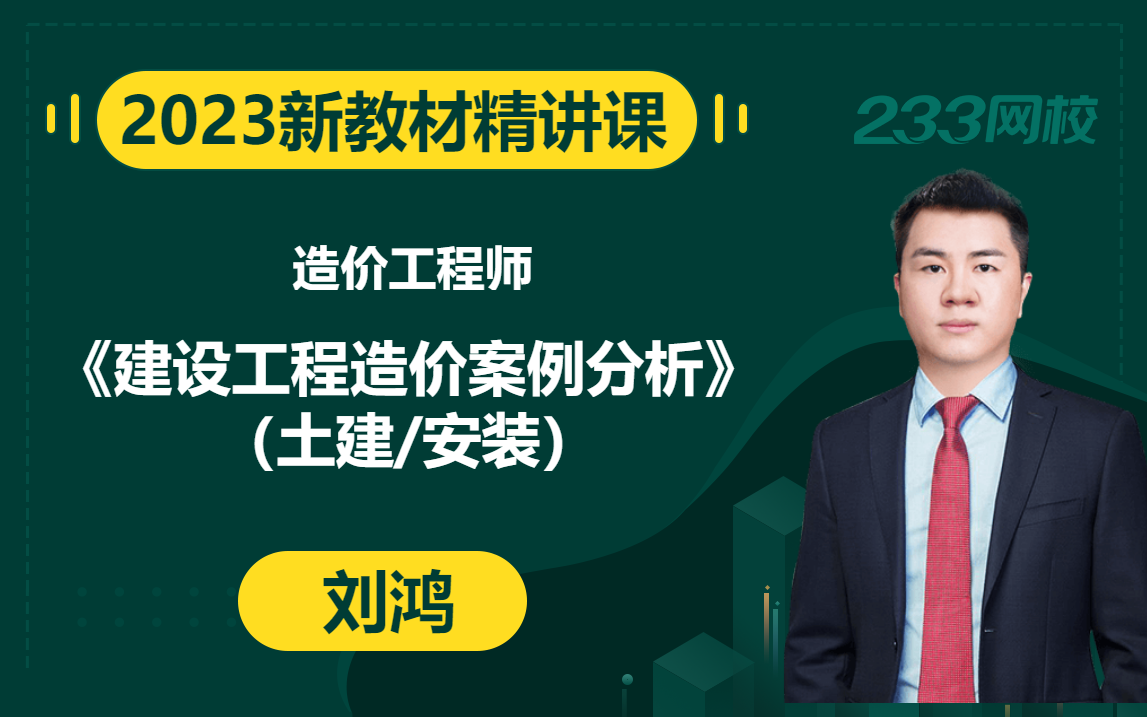 2023新教材精讲课

233网校

造价工程师

《建设工程造价案例分析》
（土建/安装）

刘鸿